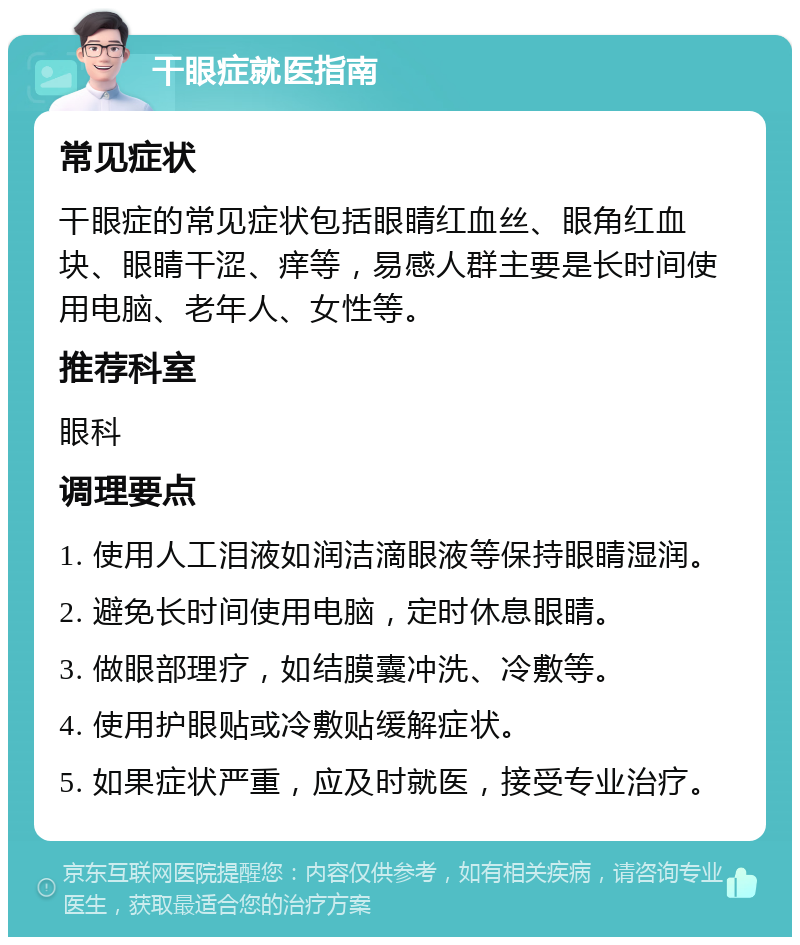 干眼症就医指南

常见症状

干眼症的常见症状包括眼睛红血丝、眼角红血块、眼睛干涩、痒等，易感人群主要是长时间使用电脑、老年人、女性等。

推荐科室

眼科

调理要点

1. 使用人工泪液如润洁滴眼液等保持眼睛湿润。

2. 避免长时间使用电脑，定时休息眼睛。

3. 做眼部理疗，如结膜囊冲洗、冷敷等。

4. 使用护眼贴或冷敷贴缓解症状。

5. 如果症状严重，应及时就医，接受专业治疗。

京东互联网医院提醒您：内容仅供参考，如有相关疾病，请咨询专业医生，获取最适合您的治疗方案